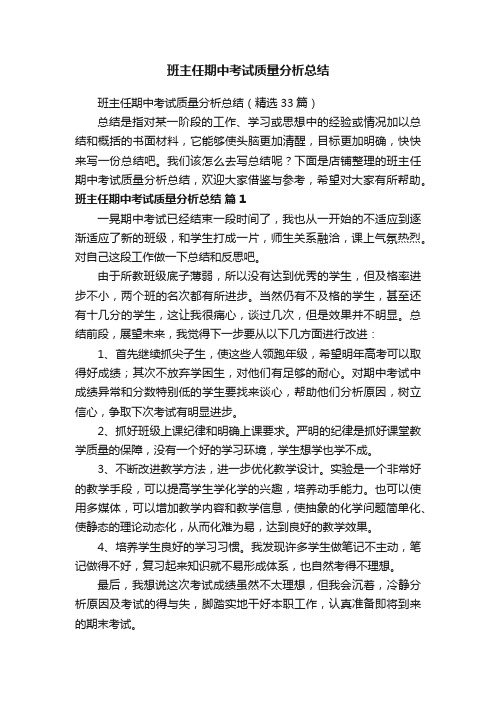 班主任期中考试质量分析总结

班主任期中考试质量分析总结（精选33篇）

总结是指对某一阶段的工作、学习或思想中的经验或情况加以总结和概括的书面材料，它能够使头脑更加清醒，目标更加明确，快快来写一份总结吧。我们该怎么去写总结呢？下面是店铺整理的班主任期中考试质量分析总结，欢迎大家借鉴与参考，希望对大家有所帮助。

班主任期中考试质量分析总结 篇1

一晃期中考试已经结束一段时间了，我也从一开始的不适应到逐渐适应了新的班级，和学生打成一片，师生关系融洽，课上气氛热烈。对自己这段工作做一下总结和反思吧。

由于所教班级底子薄弱，所以没有达到优秀的学生，但及格率进步不小，两个班的名次都有所进步。当然仍有不及格的学生，甚至还有十几分的学生，这让我很痛心，谈过几次，但是效果并不明显。总结前段，展望未来，我觉得下一步要从以下几方面进行改进：

1、首先继续抓尖子生，使这些人领跑年级，希望明年高考可以取得好成绩；其次不放弃学困生，对他们有足够的耐心。对期中考试中成绩异常和分数特别低的学生要找来谈心，帮助他们分析原因，树立信心，争取下次考试有明显进步。

2、抓好班级上课纪律和明确上课要求。严明的纪律是抓好课堂教学质量的保障，没有一个好的学习环境，学生想学也学不成。

3、不断改进教学方法，进一步优化教学设计。实验是一个非常好的教学手段，可以提高学生学化学的兴趣，培养动手能力。也可以使用多媒体，可以增加教学内容和教学信息，使抽象的化学问题简单化、使静态的理论动态化，从而化难为易，达到良好的教学效果。

4、培养学生良好的学习习惯。我发现许多学生做笔记不主动，笔记做得不好，复习起来知识就不易形成体系，也自然考得不理想。

最后，我想说这次考试成绩虽然不太理想，但我会沉着，冷静分析原因及考试的得与失，脚踏实地干好本职工作，认真准备即将到来的期末考试。